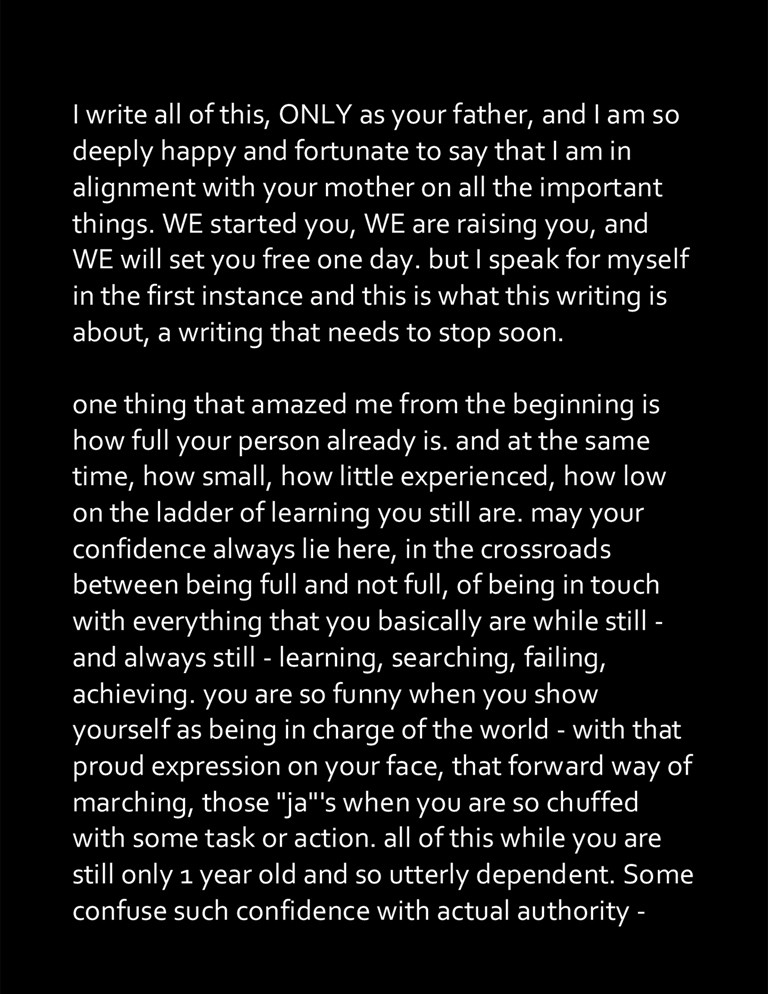 I write all of this, ONLY as your father, and I am so deeply happy and fortunate to say that I am in alignment with your mother on all the important things. WE started you, WE are raising you, and WE will set you free one day. but I speak for myself in the first instance and this is what this writing is about, a writing that needs to stop soon.

one thing that amazed me from the beginning is how full your person already is. and at the same time, how small, how little experienced, how low on the ladder of learning you still are. may your confidence always lie here, in the crossroads between being full and not full, of being in touch with everything that you basically are while still - and always still - learning, searching, failing, achieving. you are so funny when you show yourself as being in charge of the world - with that proud expression on your face, that forward way of marching, those "ja"'s when you are so chuffed with some task or action. all of this while you are still only 1 year old and so utterly dependent. Some confuse such confidence with actual authority -